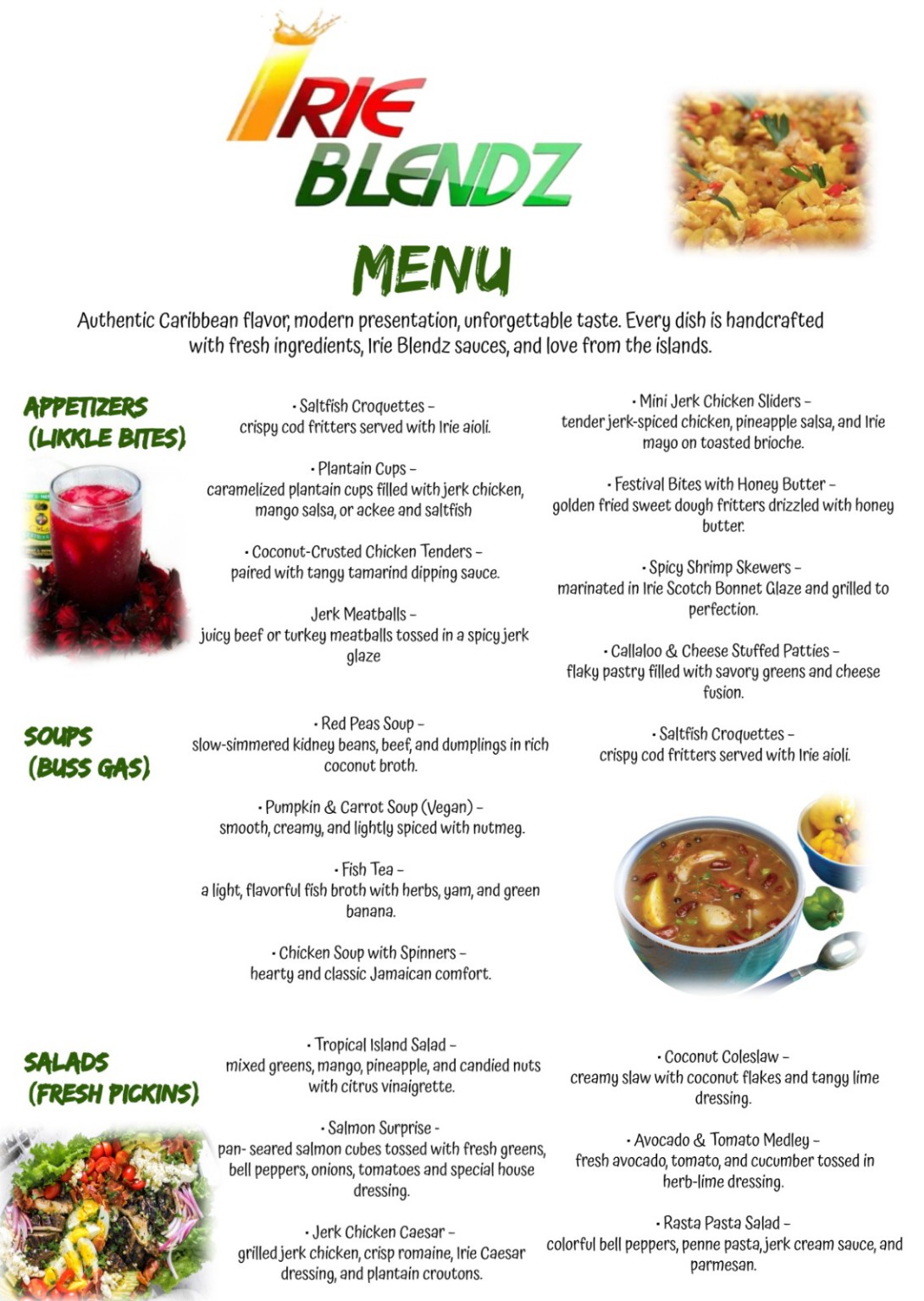 IRIE BLENDZ

MENU

Authentic Caribbean flavor, modern presentation, unforgettable taste. Every dish is handcrafted with fresh ingredients, Irie Blendz sauces, and love from the islands.

APPETIZERS (LIKKLE BITES)

• Saltfish Croquettes – crispy cod fritters served with Irie aioli.

• Plantain Cups – caramelized plantain cups filled with jerk chicken, mango salsa, or ackee and saltfish

• Coconut-Crusted Chicken Tenders – paired with tangy tamarind dipping sauce.

Jerk Meatballs – juicy beef or turkey meatballs tossed in a spicy jerk glaze

• Mini Jerk Chicken Sliders – tender jerk-spiced chicken, pineapple salsa, and Irie mayo on toasted brioche.

• Festival Bites with Honey Butter – golden fried sweet dough fritters drizzled with honey butter.

• Spicy Shrimp Skewers – marinated in Irie Scotch Bonnet Glaze and grilled to perfection.

• Callaloo & Cheese Stuffed Patties – flaky pastry filled with savory greens and cheese fusion.

SOUPS (BUSS GAS)

• Red Peas Soup – slow-simmered kidney beans, beef, and dumplings in rich coconut broth.

• Pumpkin & Carrot Soup (Vegan) – smooth, creamy, and lightly spiced with nutmeg.

• Fish Tea – a light, flavorful fish broth with herbs, yam, and green banana.

• Chicken Soup with Spinners – hearty and classic Jamaican comfort.

• Saltfish Croquettes – crispy cod fritters served with Irie aioli.

SALADS (FRESH PICKINS)

• Tropical Island Salad – mixed greens, mango, pineapple, and candied nuts with citrus vinaigrette.

• Salmon Surprise - pan- seared salmon cubes tossed with fresh greens, bell peppers, onions, tomatoes and special house dressing.

• Jerk Chicken Caesar – grilled jerk chicken, crisp romaine, Irie Caesar dressing, and plantain croutons.

• Coconut Coleslaw – creamy slaw with coconut flakes and tangy lime dressing.

• Avocado & Tomato Medley – fresh avocado, tomato, and cucumber tossed in herb-lime dressing.

• Rasta Pasta Salad – colorful bell peppers, penne pasta, jerk cream sauce, and parmesan.